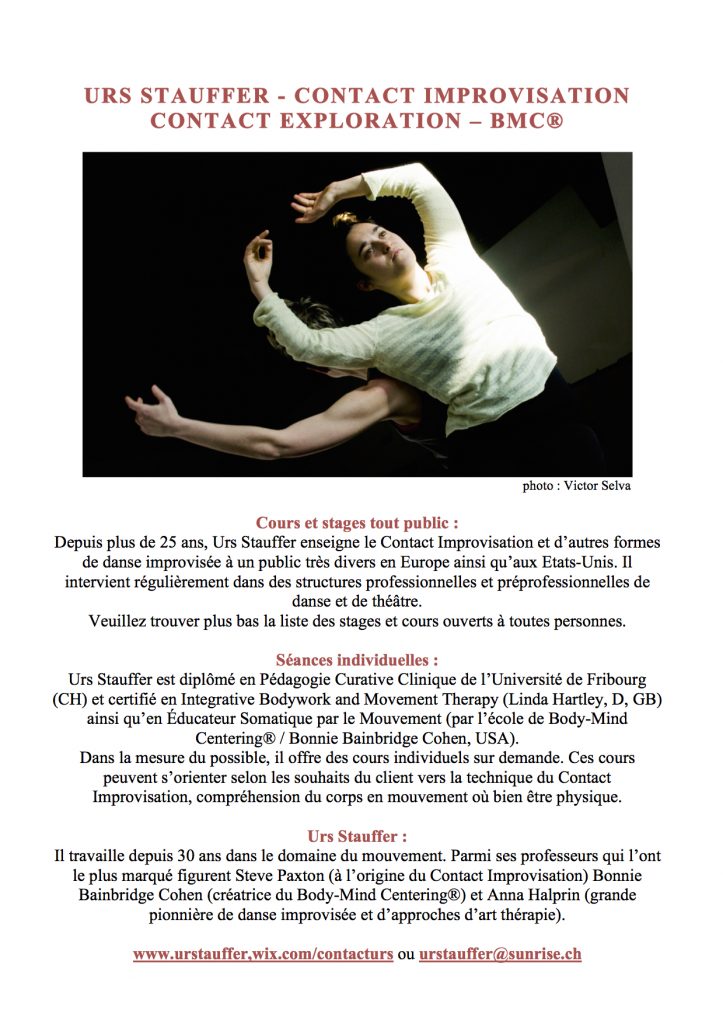 URS STAUFFER - CONTACT IMPROVISATION
CONTACT EXPLORATION – BMC®

photo : Victor Selva

Cours et stages tout public :

Depuis plus de 25 ans, Urs Stauffer enseigne le Contact Improvisation et d'autres formes de danse improvisée à un public très divers en Europe ainsi qu'aux Etats-Unis. Il intervient régulièrement dans des structures professionnelles et préprofessionnelles de danse et de théâtre.
Veuillez trouver plus bas la liste des stages et cours ouverts à toutes personnes.

Séances individuelles :

Urs Stauffer est diplômé en Pédagogie Curative Clinique de l'Université de Fribourg (CH) et certifié en Integrative Bodywork and Movement Therapy (Linda Hartley, D, GB) ainsi qu'en Éducateur Somatique par le Mouvement (par l'école de Body-Mind Centering® / Bonnie Bainbridge Cohen, USA).
Dans la mesure du possible, il offre des cours individuels sur demande. Ces cours peuvent s'orienter selon les souhaits du client vers la technique du Contact Improvisation, compréhension du corps en mouvement où bien être physique.

Urs Stauffer :

Il travaille depuis 30 ans dans le domaine du mouvement. Parmi ses professeurs qui l'ont le plus marqué figurent Steve Paxton (à l'origine du Contact Improvisation) Bonnie Bainbridge Cohen (créatrice du Body-Mind Centering®) et Anna Halprin (grande pionnière de danse improvisée et d'approches d'art thérapie).

www.urstauffer,wix.com/contacturs ou urstauffer@sunrise.ch